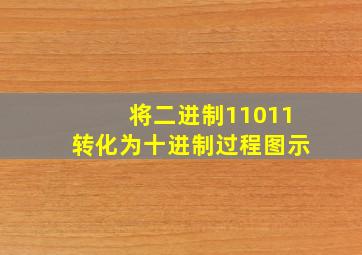 将二进制11011
转化为十进制过程图示